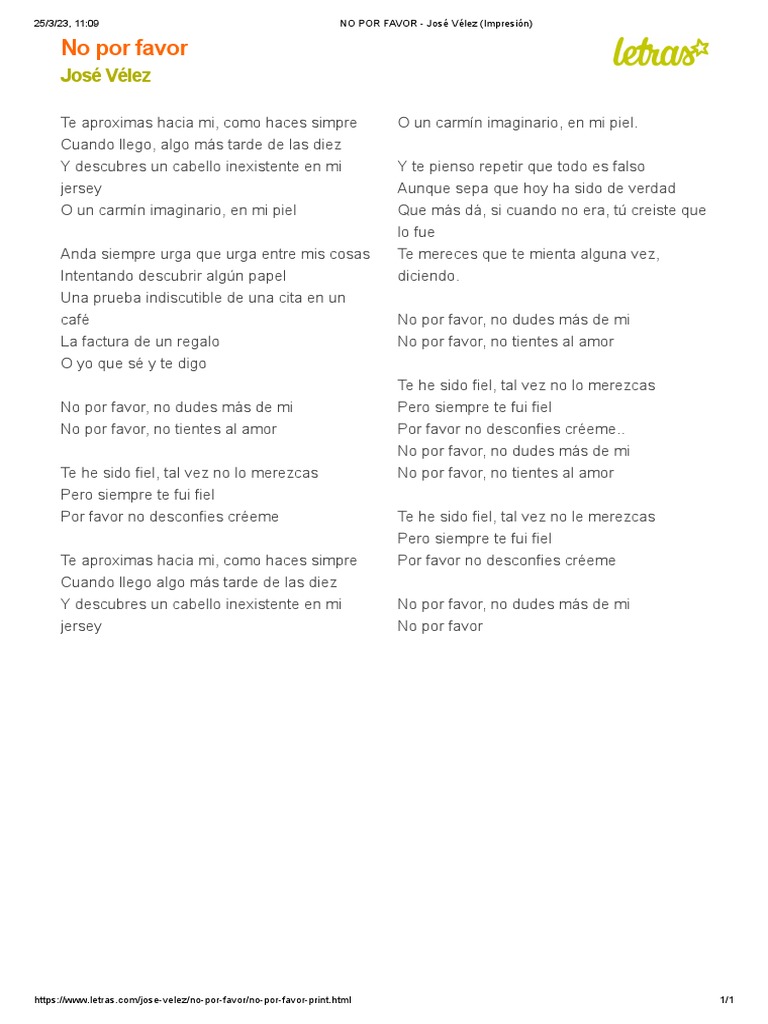 25/3/23, 11:09 NO POR FAVOR - José Vélez (Impresión)

No por favor
José Vélez

letras

Te aproximas hacia mi, como haces simpre
Cuando llego, algo más tarde de las diez
Y descubres un cabello inexistente en mi jersey
O un carmín imaginario, en mi piel

Anda siempre urga que urga entre mis cosas
Intentando descubrir algún papel
Una prueba indiscutible de una cita en un cafè
La factura de un regalo
O yo que sé y te digo

No por favor, no dudes más de mi
No por favor, no tientes al amor

Te he sido fiel, tal vez no lo merezcas
Pero siempre te fui fiel
Por favor no desconfies créeme

Te aproximas hacia mi, como haces simpre
Cuando llego algo más tarde de las diez
Y descubres un cabello inexistente en mi jersey

O un carmín imaginario, en mi piel.

Y te pienso repetir que todo es falso
Aunque sepa que hoy ha sido de verdad
Que más dá, si cuando no era, tú creiste que lo fue
Te mereces que te mienta alguna vez, diciendo.

No por favor, no dudes más de mi
No por favor, no tientes al amor

Te he sido fiel, tal vez no lo merezcas
Pero siempre te fui fiel
Por favor no desconfies créeme..
No por favor, no dudes más de mi
No por favor, no tientes al amor

Te he sido fiel, tal vez no le merezcas
Pero siempre te fui fiel
Por favor no desconfies créeme

No por favor, no dudes más de mi
No por favor

https://www.letras.com/jose-velez/no-por-favor/no-por-favor-print.html 1/1